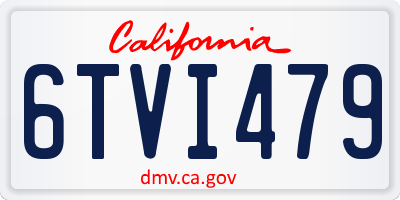 California

6TVI479

dmv.ca.gov